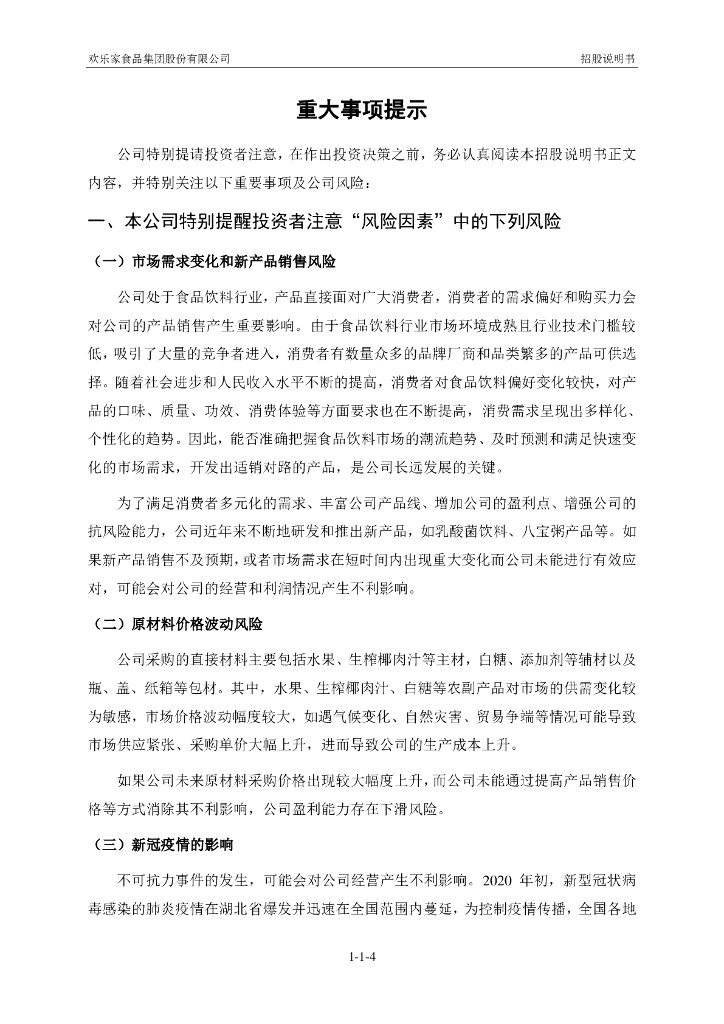 欢乐家食品集团股份有限公司　　　　　　　　　　　　　　　　　　　　　　　　　　招股说明书

重大事项提示

公司特别提请投资者注意，在作出投资决策之前，务必认真阅读本招股说明书正文内容，并特别关注以下重要事项及公司风险：

一、本公司特别提醒投资者注意“风险因素”中的下列风险

（一）市场需求变化和新产品销售风险

公司处于食品饮料行业，产品直接面对广大消费者，消费者的需求偏好和购买力会对公司的产品销售产生重要影响。由于食品饮料行业市场环境成熟且行业技术门槛较低，吸引了大量的竞争者进入，消费者有数量众多的品牌厂商和品类繁多的产品可供选择。随着社会进步和人民收入水平不断的提高，消费者对食品饮料偏好变化较快，对产品的口味、质量、功效、消费体验等方面要求也在不断提高，消费需求呈现出多样化、个性化的趋势。因此，能否准确把握食品饮料市场的潮流趋势、及时预测和满足快速变化的市场需求，开发出适销对路的产品，是公司长远发展的关键。

为了满足消费者多元化的需求、丰富公司产品线、增加公司的盈利点、增强公司的抗风险能力，公司近年来不断地研发和推出新产品，如乳酸菌饮料、八宝粥产品等。如果新产品销售不及预期，或者市场需求在短时间内出现重大变化而公司未能进行有效应对，可能会对公司的经营和利润情况产生不利影响。

（二）原材料价格波动风险

公司采购的直接材料主要包括水果、生榨椰肉汁等主材，白糖、添加剂等辅材以及瓶、盖、纸箱等包材。其中，水果、生榨椰肉汁、白糖等农副产品对市场的供需变化较为敏感，市场价格波动幅度较大，如遇气候变化、自然灾害、贸易争端等情况可能导致市场供应紧张、采购单价大幅上升，进而导致公司的生产成本上升。

如果公司未来原材料采购价格出现较大幅度上升，而公司未能通过提高产品销售价格等方式消除其不利影响，公司盈利能力存在下滑风险。

（三）新冠疫情的影响

不可抗力事件的发生，可能会对公司经营产生不利影响。2020 年初，新型冠状病毒感染的肺炎疫情在湖北省爆发并迅速在全国范围内蔓延，为控制疫情传播，全国各地

1-1-4